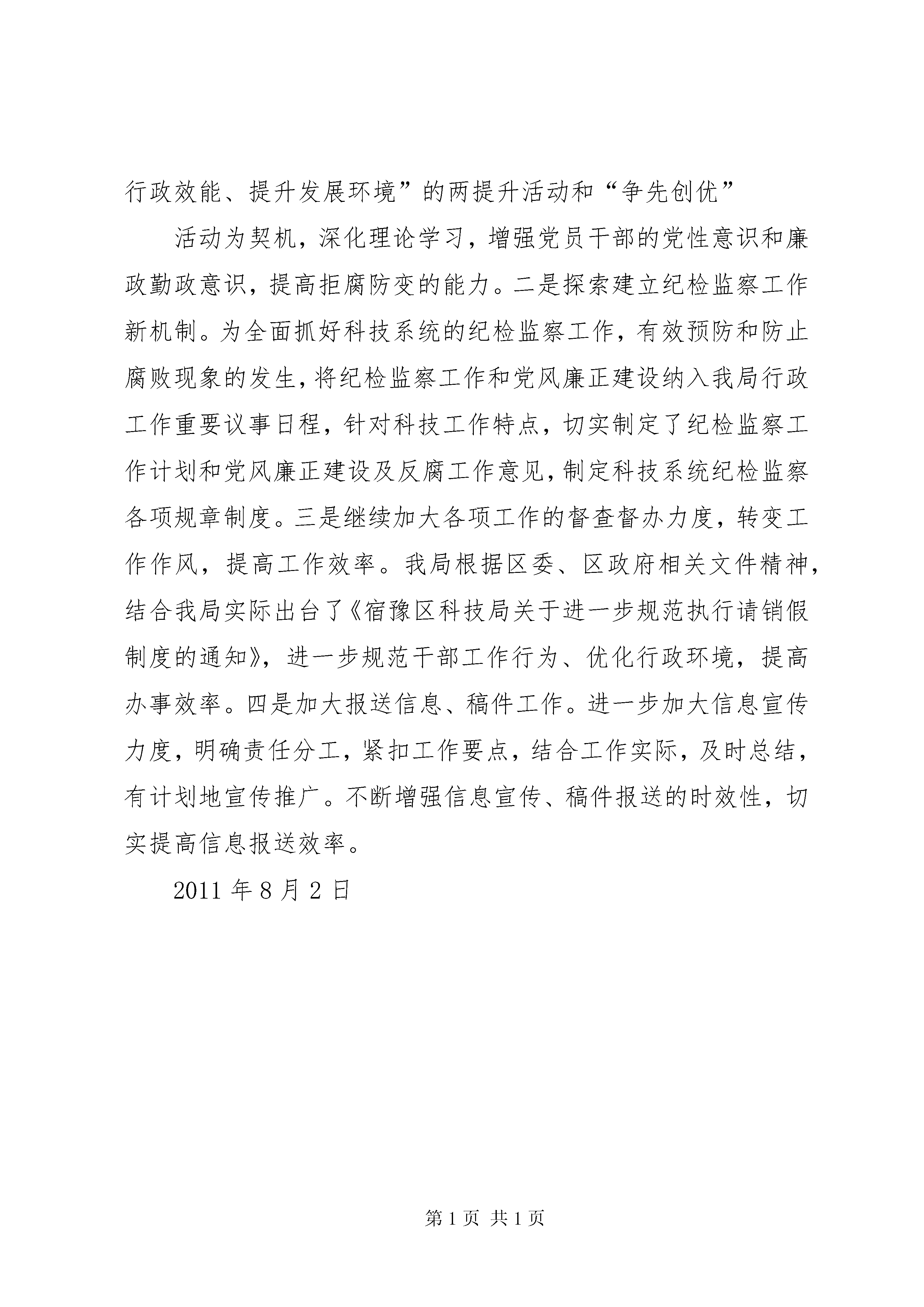 行政效能、提升发展环境”的两提升活动和“争先创优”

活动为契机，深化理论学习，增强党员干部的党性意识和廉政勤政意识，提高拒腐防变的能力。二是探索建立纪检监察工作新机制。为全面抓好科技系统的纪检监察工作，有效预防和防止腐败现象的发生，将纪检监察工作和党风廉正建设纳入我局行政工作重要议事日程，针对科技工作特点，切实制定了纪检监察工作计划和党风廉正建设及反腐工作意见，制定科技系统纪检监察各项规章制度。三是继续加大各项工作的督查督办力度，转变工作作风，提高工作效率。我局根据区委、区政府相关文件精神，结合我局实际出台了《宿豫区科技局关于进一步规范执行请销假制度的通知》，进一步规范干部工作行为、优化行政环境，提高办事效率。四是加大报送信息、稿件工作。进一步加大信息宣传力度，明确责任分工，紧扣工作要点，结合工作实际，及时总结，有计划地宣传推广。不断增强信息宣传、稿件报送的时效性，切实提高信息报送效率。

2011 年 8 月 2 日

第 1 页 共 1 页